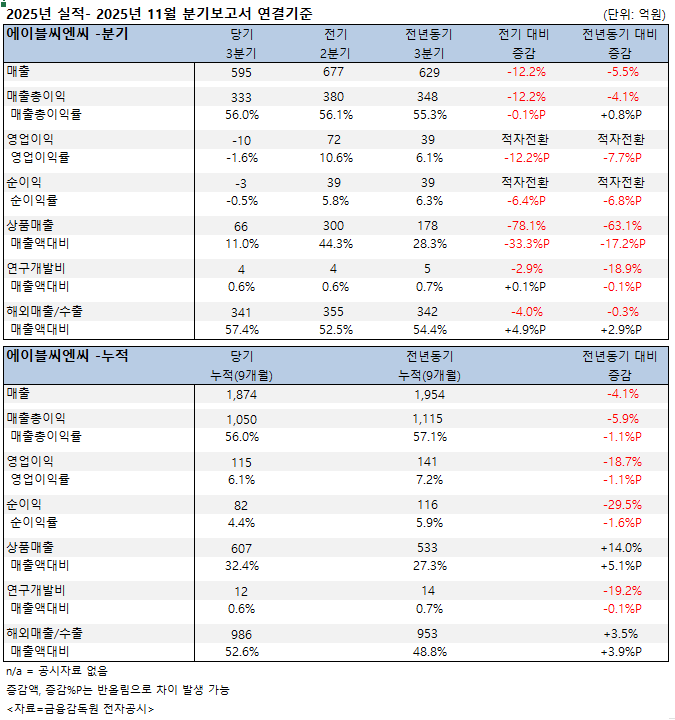 2025년 실적- 2025년 11월 분기보고서 연결기준 (단위: 억원)

| 에이블씨엔씨 -분기 | 당기 3분기 | 전기 2분기 | 전년동기 3분기 | 전기 대비 증감 | 전년동기 대비 증감 |
|---|---|---|---|---|---|
| 매출 | 595 | 677 | 629 | -12.2% | -5.5% |
| 매출총이익 | 333 | 380 | 348 | -12.2% | -4.1% |
| 매출총이익률 | 56.0% | 56.1% | 55.3% | -0.1%P | +0.8%P |
| 영업이익 | -10 | 72 | 39 | 적자전환 | 적자전환 |
| 영업이익률 | -1.6% | 10.6% | 6.1% | -12.2%P | -7.7%P |
| 순이익 | -3 | 39 | 39 | 적자전환 | 적자전환 |
| 순이익률 | -0.5% | 5.8% | 6.3% | -6.4%P | -6.8%P |
| 상품매출 | 66 | 300 | 178 | -78.1% | -63.1% |
| 매출액대비 | 11.0% | 44.3% | 28.3% | -33.3%P | -17.2%P |
| 연구개발비 | 4 | 4 | 5 | -2.9% | -18.9% |
| 매출액대비 | 0.6% | 0.6% | 0.7% | +0.1%P | -0.1%P |
| 해외매출/수출 | 341 | 355 | 342 | -4.0% | -0.3% |
| 매출액대비 | 57.4% | 52.5% | 54.4% | +4.9%P | +2.9%P |

| 에이블씨엔씨 -누적 | 당기 누적(9개월) | 전년동기 누적(9개월) | 전년동기 대비 증감 |
|---|---|---|---|
| 매출 | 1,874 | 1,954 | -4.1% |
| 매출총이익 | 1,050 | 1,115 | -5.9% |
| 매출총이익률 | 56.0% | 57.1% | -1.1%P |
| 영업이익 | 115 | 141 | -18.7% |
| 영업이익률 | 6.1% | 7.2% | -1.1%P |
| 순이익 | 82 | 116 | -29.5% |
| 순이익률 | 4.4% | 5.9% | -1.6%P |
| 상품매출 | 607 | 533 | +14.0% |
| 매출액대비 | 32.4% | 27.3% | +5.1%P |
| 연구개발비 | 12 | 14 | -19.2% |
| 매출액대비 | 0.6% | 0.7% | -0.1%P |
| 해외매출/수출 | 986 | 953 | +3.5% |
| 매출액대비 | 52.6% | 48.8% | +3.9%P |

n/a = 공시자료 없음
증감액, 증감%P는 반올림으로 차이 발생 가능
<자료=금융감독원 전자공시>